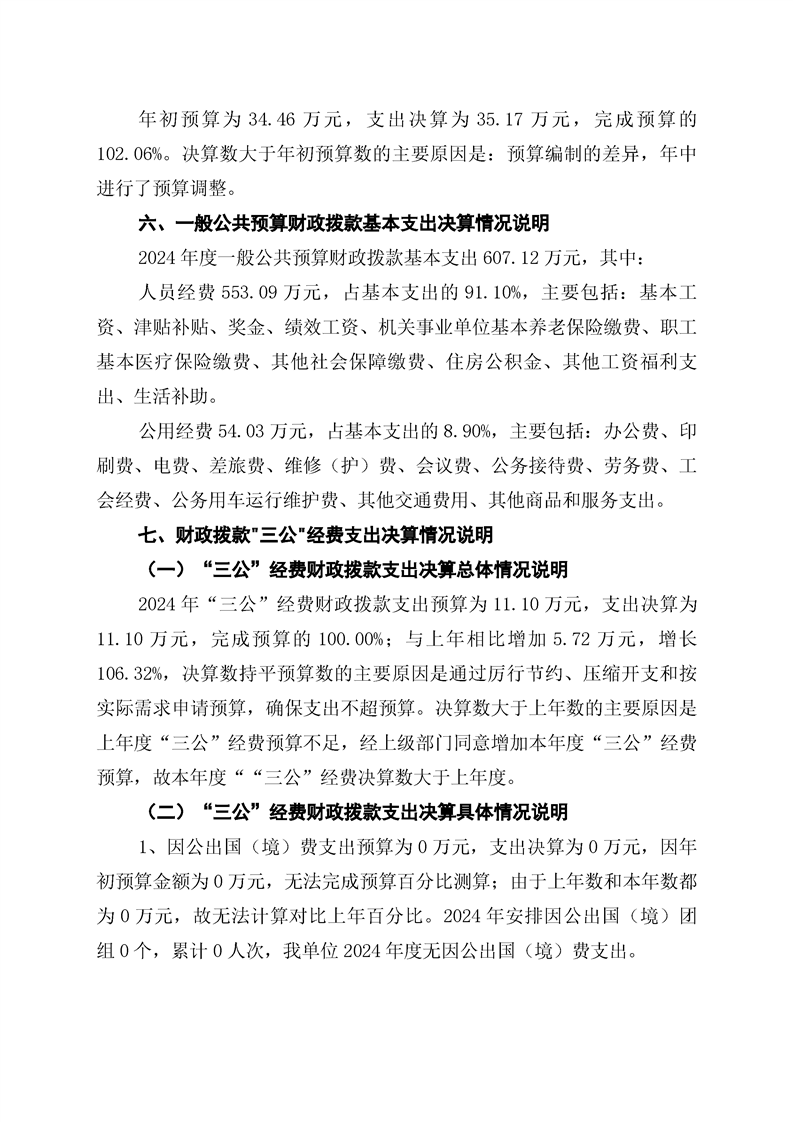 年初预算为 34.46 万元，支出决算为 35.17 万元，完成预算的 102.06%。决算数大于年初预算数的主要原因是：预算编制的差异，年中进行了预算调整。

六、一般公共预算财政拨款基本支出决算情况说明

2024 年度一般公共预算财政拨款基本支出 607.12 万元，其中：

人员经费 553.09 万元，占基本支出的 91.10%，主要包括：基本工资、津贴补贴、奖金、绩效工资、机关事业单位基本养老保险缴费、职工基本医疗保险缴费、其他社会保障缴费、住房公积金、其他工资福利支出、生活补助。

公用经费 54.03 万元，占基本支出的 8.90%，主要包括：办公费、印刷费、电费、差旅费、维修（护）费、会议费、公务接待费、劳务费、工会经费、公务用车运行维护费、其他交通费用、其他商品和服务支出。

七、财政拨款"三公"经费支出决算情况说明

（一）“三公”经费财政拨款支出决算总体情况说明

2024 年“三公”经费财政拨款支出预算为 11.10 万元，支出决算为 11.10 万元，完成预算的 100.00%；与上年相比增加 5.72 万元，增长 106.32%，决算数持平预算数的主要原因是通过厉行节约、压缩开支和按实际需求申请预算，确保支出不超预算。决算数大于上年数的主要原因是上年度“三公”经费预算不足，经上级部门同意增加本年度“三公”经费预算，故本年度““三公”经费决算数大于上年度。

（二）“三公”经费财政拨款支出决算具体情况说明

1、因公出国（境）费支出预算为 0 万元，支出决算为 0 万元，因年初预算金额为 0 万元，无法完成预算百分比测算；由于上年数和本年数都为 0 万元，故无法计算对比上年百分比。2024 年安排因公出国（境）团组 0 个，累计 0 人次，我单位 2024 年度无因公出国（境）费支出。